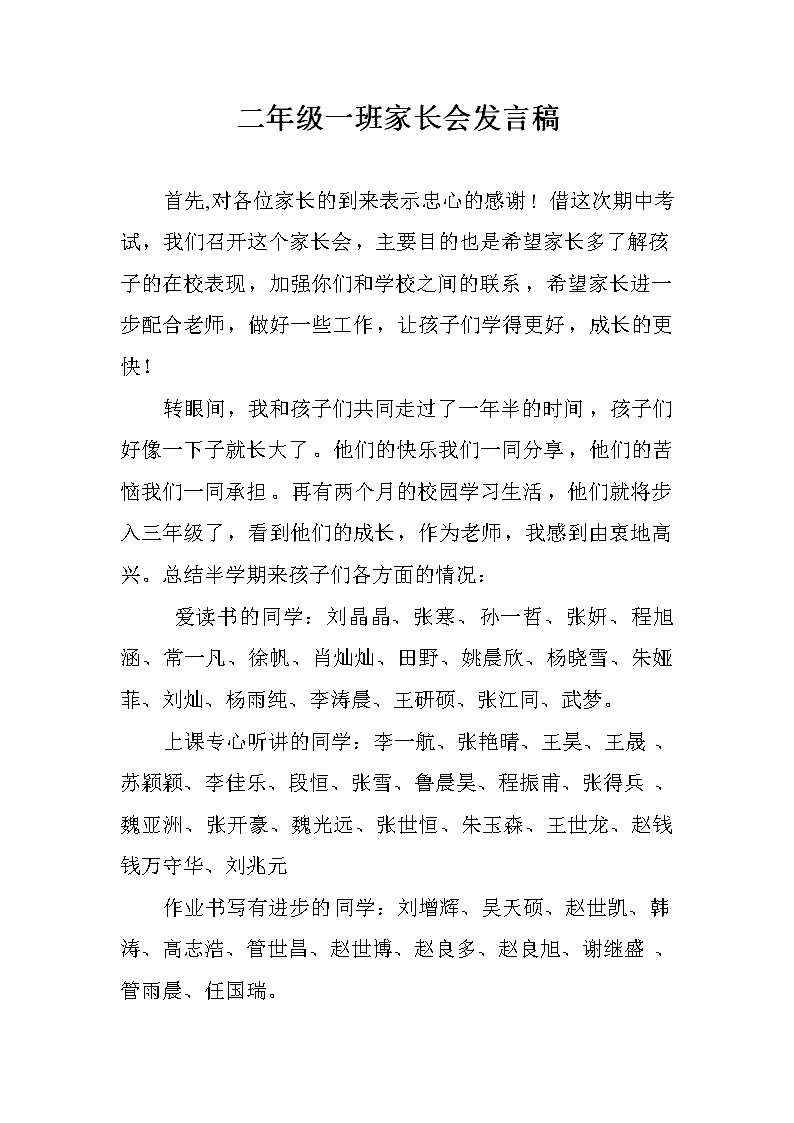 二年级一班家长会发言稿

首先,对各位家长的到来表示忠心的感谢！借这次期中考试，我们召开这个家长会，主要目的也是希望家长多了解孩子的在校表现，加强你们和学校之间的联系，希望家长进一步配合老师，做好一些工作，让孩子们学得更好，成长的更快！

转眼间，我和孩子们共同走过了一年半的时间，孩子们好像一下子就长大了。他们的快乐我们一同分享，他们的苦恼我们一同承担。再有两个月的校园学习生活，他们就将步入三年级了，看到他们的成长，作为老师，我感到由衷地高兴。总结半学期来孩子们各方面的情况：

爱读书的同学：刘晶晶、张寒、孙一哲、张妍、程旭涵、常一凡、徐帆、肖灿灿、田野、姚晨欣、杨晓雪、朱娅菲、刘灿、杨雨纯、李涛晨、王研硕、张江同、武梦。

上课专心听讲的同学：李一航、张艳晴、王昊、王晟、苏颖颖、李佳乐、段恒、张雪、鲁晨昊、程振甫、张得兵、魏亚洲、张开豪、魏光远、张世恒、朱玉森、王世龙、赵钱钱万守华、刘兆元

作业书写有进步的同学：刘增辉、吴天硕、赵世凯、韩涛、高志浩、管世昌、赵世博、赵良多、赵良旭、谢继盛、管雨晨、任国瑞。